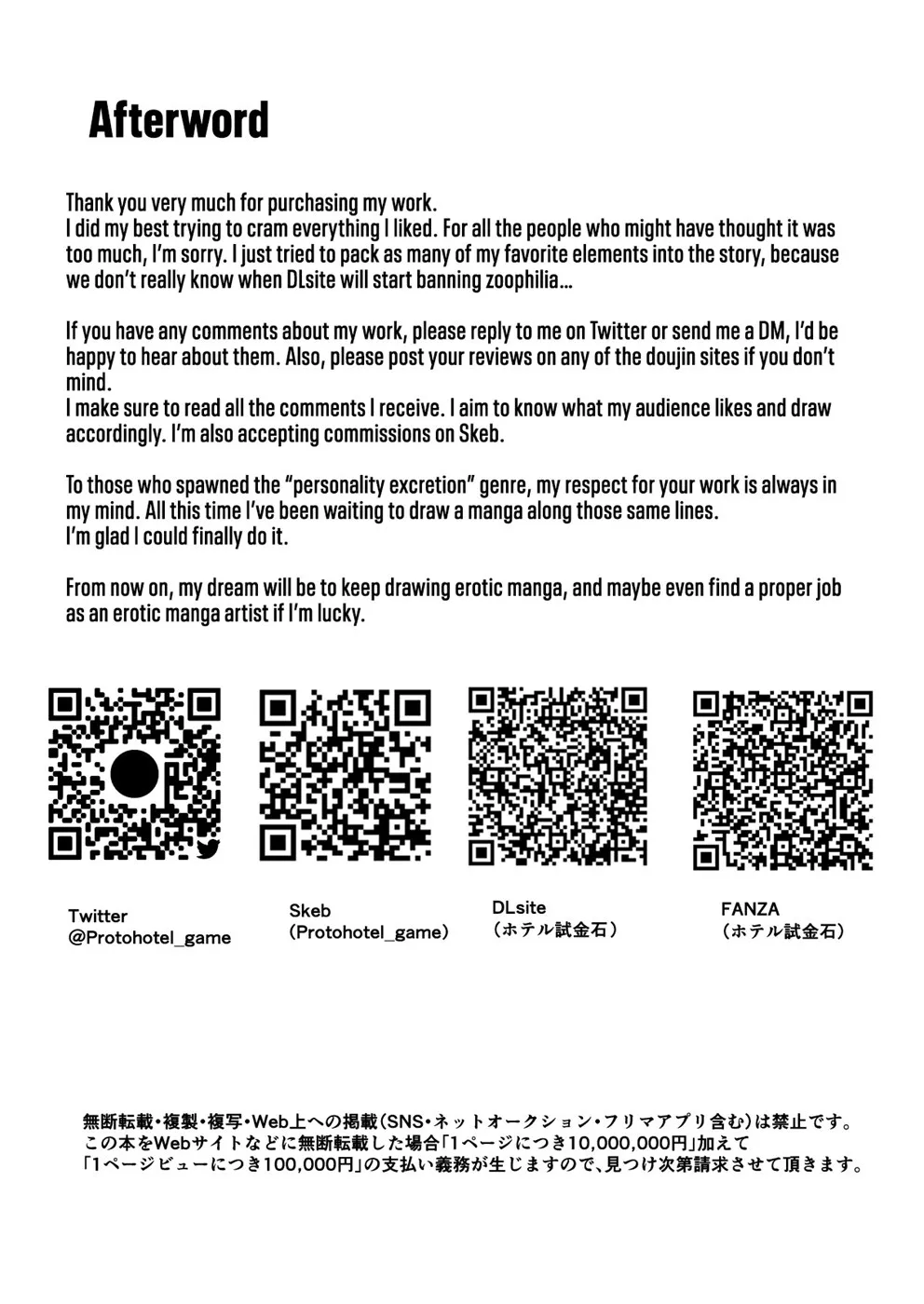 Afterword

Thank you very much for purchasing my work.
I did my best trying to cram everything I liked. For all the people who might have thought it was too much, I'm sorry. I just tried to pack as many of my favorite elements into the story, because we don't really know when DLsite will start banning zoophilia...

If you have any comments about my work, please reply to me on Twitter or send me a DM, I'd be happy to hear about them. Also, please post your reviews on any of the doujin sites if you don't mind.
I make sure to read all the comments I receive. I aim to know what my audience likes and draw accordingly. I'm also accepting commissions on Skeb.

To those who spawned the "personality excretion" genre, my respect for your work is always in my mind. All this time I've been waiting to draw a manga along those same lines.
I'm glad I could finally do it.

From now on, my dream will be to keep drawing erotic manga, and maybe even find a proper job as an erotic manga artist if I'm lucky.

Twitter
@Protohotel_game

Skeb
(Protohotel_game)

DLsite
(ホテル試金石)

FANZA
(ホテル試金石)

無断転載・複製・複写・Web上への掲載(SNS・ネットオークション・フリマアプリ含む)は禁止です。
この本をWebサイトなどに無断転載した場合「1ページにつき10,000,000円」加えて
「1ページビューにつき100,000円」の支払い義務が生じますので、見つけ次第請求させて頂きます。